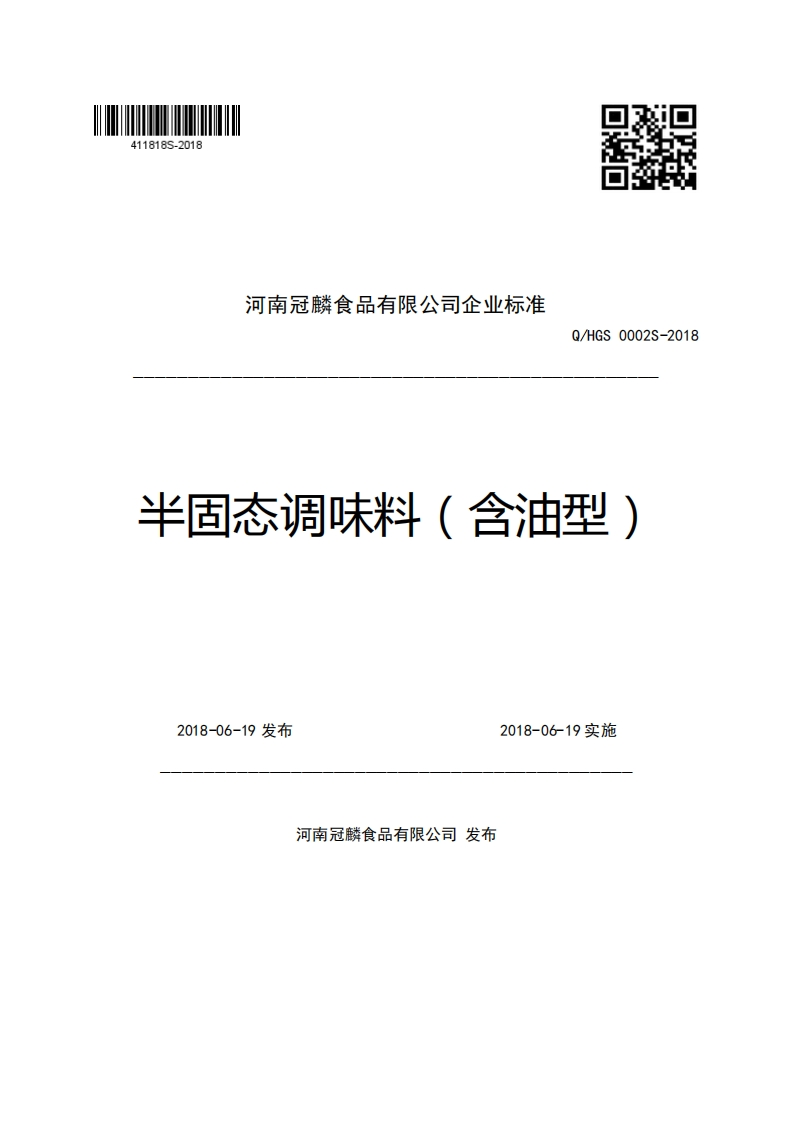 411818S-2018

河南冠麟食品有限公司企业标准

Q/HGS 0002S-2018

半固态调味料（含油型）

2018-06-19 发布

2018-06-19 实施

河南冠麟食品有限公司 发布